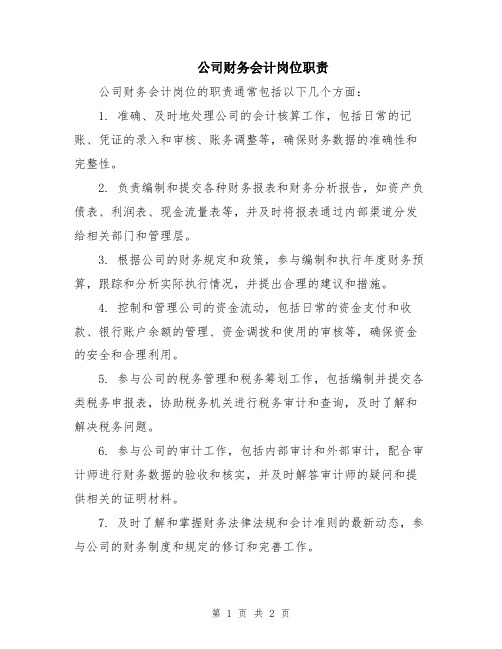 公司财务会计岗位职责

公司财务会计岗位的职责通常包括以下几个方面：

1. 准确、及时地处理公司的会计核算工作，包括日常的记账、凭证的录入和审核、账务调整等，确保财务数据的准确性和完整性。

2. 负责编制和提交各种财务报表和财务分析报告，如资产负债表、利润表、现金流量表等，并及时将报表通过内部渠道分发给相关部门和管理层。

3. 根据公司的财务规定和政策，参与编制和执行年度财务预算，跟踪和分析实际执行情况，并提出合理的建议和措施。

4. 控制和管理公司的资金流动，包括日常的资金支付和收款、银行账户余额的管理、资金调拨和使用的审核等，确保资金的安全和合理利用。

5. 参与公司的税务管理和税务筹划工作，包括编制并提交各类税务申报表，协助税务机关进行税务审计和查询，及时了解和解决税务问题。

6. 参与公司的审计工作，包括内部审计和外部审计，配合审计师进行财务数据的验收和核实，并及时解答审计师的疑问和提供相关的证明材料。

7. 及时了解和掌握财务法律法规和会计准则的最新动态，参与公司的财务制度和规定的修订和完善工作。

第 1 页 共 2 页